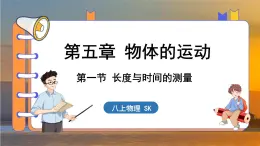 第五章 物体的运动

第一节 长度与时间的测量

八上物理 SK